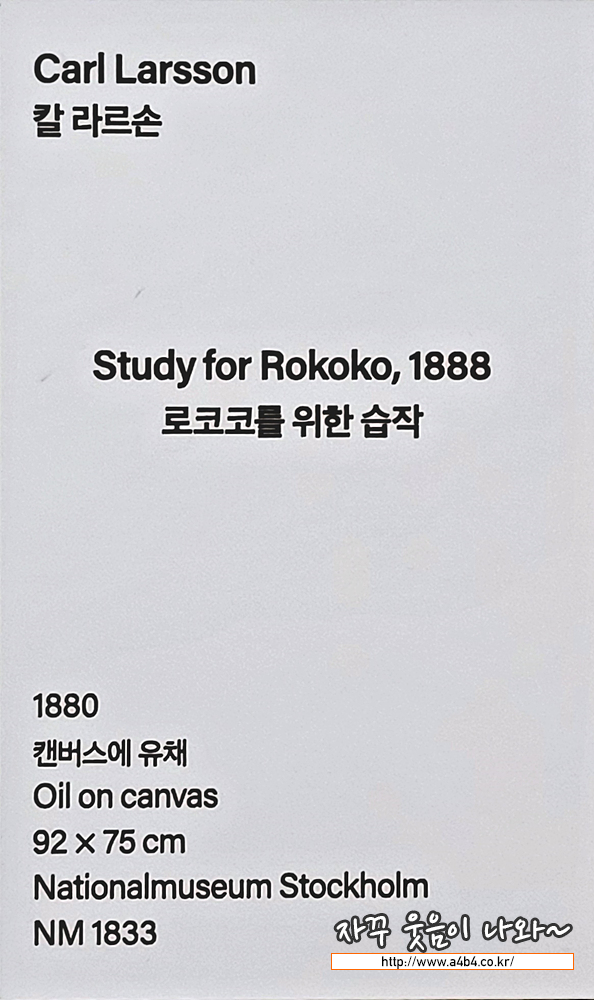 Carl Larsson
칼 라르손

Study for Rokoko, 1888
로코코를 위한 습작

1880
캔버스에 유채
Oil on canvas
92 × 75 cm
Nationalmuseum Stockholm
NM 1833

자꾸 웃음이 나와~
http://www.a4b4.co.kr/